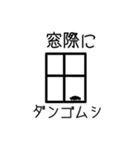 窓際に

ダンゴムシ